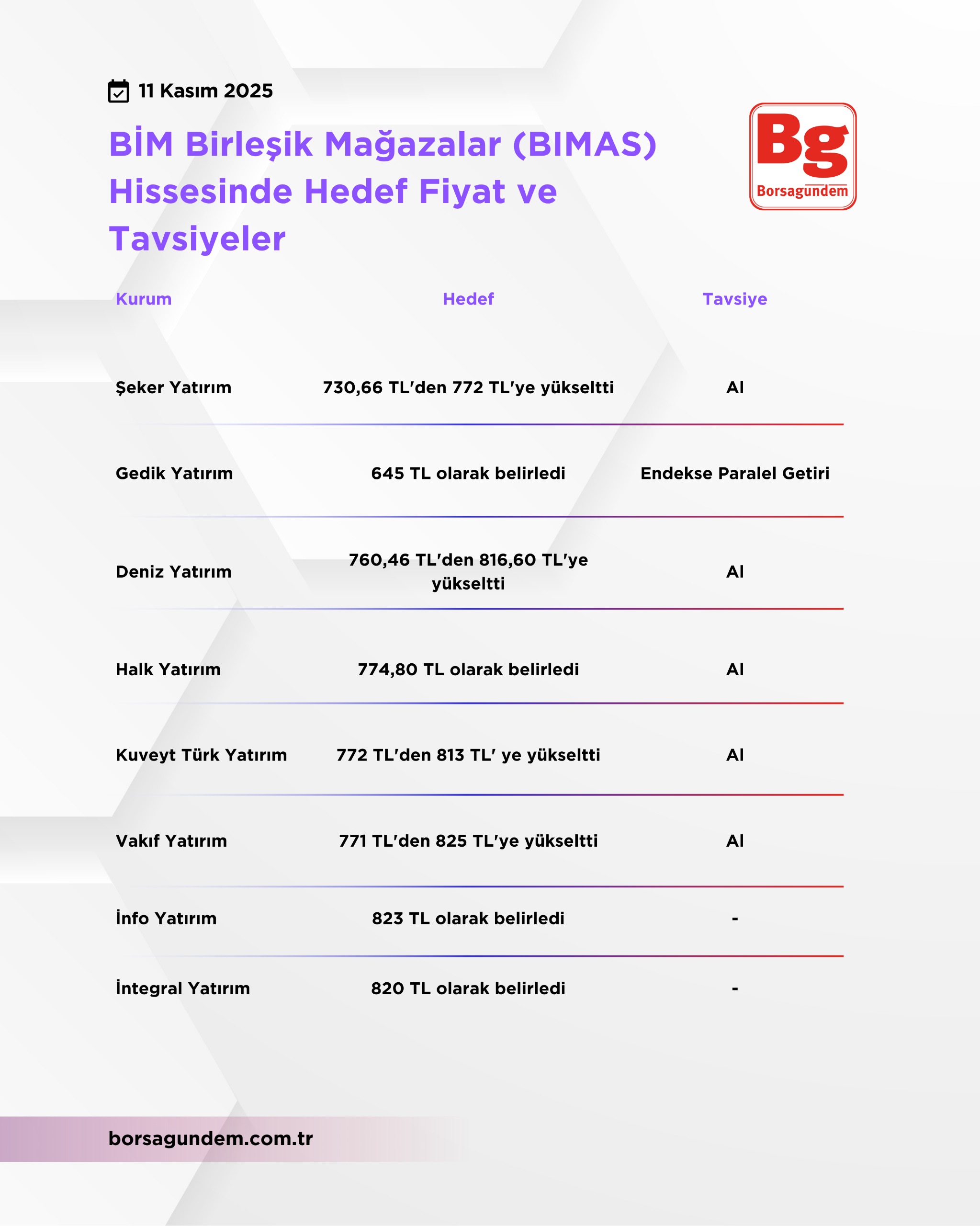 11 Kasım 2025

BİM Birleşik Mağazalar (BIMAS) Hissesinde Hedef Fiyat ve Tavsiyeler

Bg
Borsagundem

| Kurum | Hedef | Tavsiye |
|---|---|---|
| Şeker Yatırım | 730,66 TL'den 772 TL'ye yükseltti | Al |
| Gedik Yatırım | 645 TL olarak belirledi | Endekse Paralel Getiri |
| Deniz Yatırım | 760,46 TL'den 816,60 TL'ye yükseltti | Al |
| Halk Yatırım | 774,80 TL olarak belirledi | Al |
| Kuveyt Türk Yatırım | 772 TL'den 813 TL' ye yükseltti | Al |
| Vakıf Yatırım | 771 TL'den 825 TL'ye yükseltti | Al |
| İnfo Yatırım | 823 TL olarak belirledi | - |
| İntegral Yatırım | 820 TL olarak belirledi | - |

borsagundem.com.tr